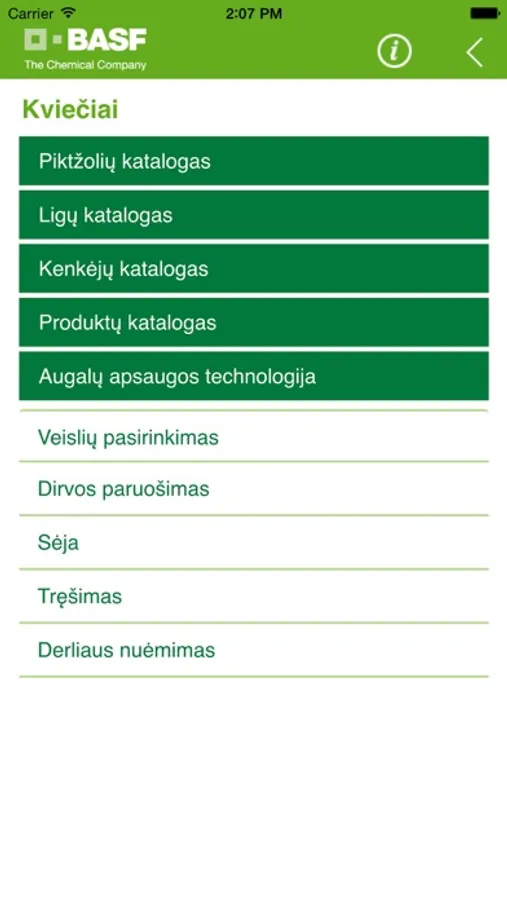 Carrier 2:07 PM

BASF
The Chemical Company

i

Kviečiai

Piktžolių katalogas

Ligų katalogas

Kenkėjų katalogas

Produktų katalogas

Augalų apsaugos technologija

Veislių pasirinkimas

Dirvos paruošimas

Sėja

Tręšimas

Derliaus nuėmimas